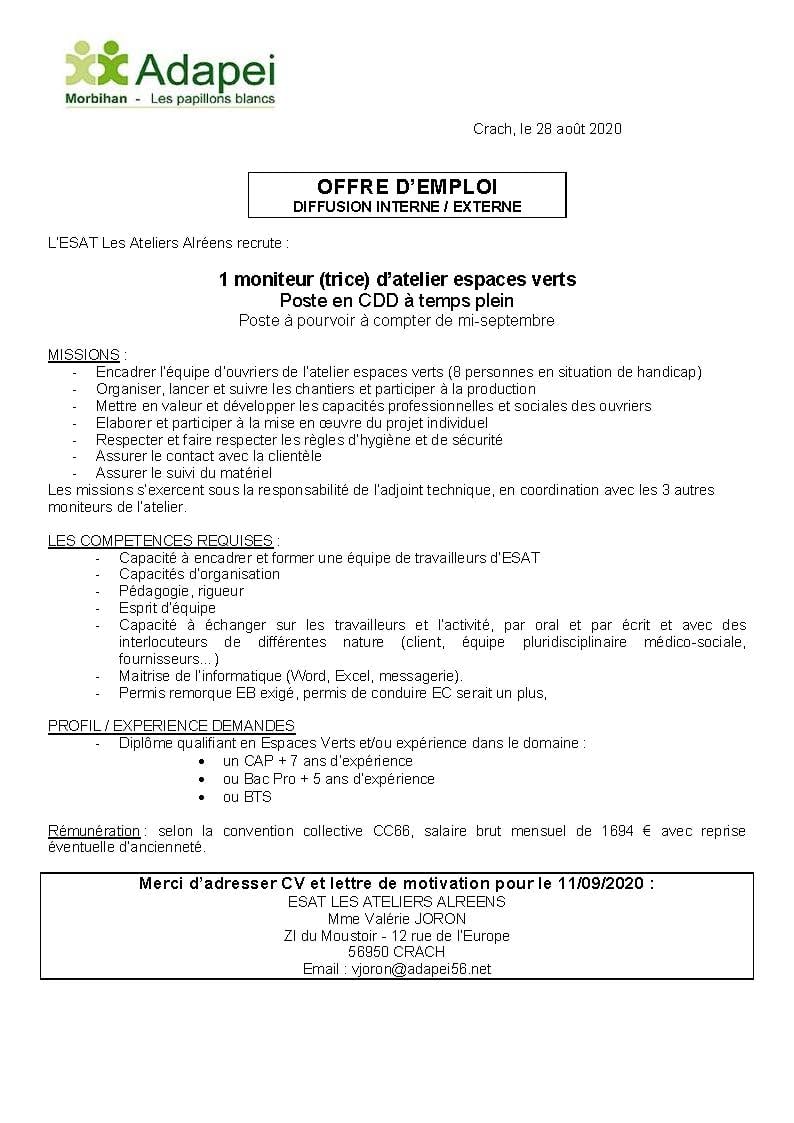 Adapei
Morbihan - Les papillons blancs

Crach, le 28 août 2020

OFFRE D'EMPLOI
DIFFUSION INTERNE / EXTERNE

L'ESAT Les Ateliers Alréens recrute :

1 moniteur (trice) d'atelier espaces verts
Poste en CDD à temps plein
Poste à pourvoir à compter de mi-septembre

MISSIONS :
- Encadrer l'équipe d'ouvriers de l'atelier espaces verts (8 personnes en situation de handicap)
- Organiser, lancer et suivre les chantiers et participer à la production
- Mettre en valeur et développer les capacités professionnelles et sociales des ouvriers
- Elaborer et participer à la mise en œuvre du projet individuel
- Respecter et faire respecter les règles d'hygiène et de sécurité
- Assurer le contact avec la clientèle
- Assurer le suivi du matériel
Les missions s'exercent sous la responsabilité de l'adjoint technique, en coordination avec les 3 autres moniteurs de l'atelier.

LES COMPETENCES REQUISES :
- Capacité à encadrer et former une équipe de travailleurs d'ESAT
- Capacités d'organisation
- Pédagogie, rigueur
- Esprit d'équipe
- Capacité à échanger sur les travailleurs et l'activité, par oral et par écrit et avec des interlocuteurs de différentes nature (client, équipe pluridisciplinaire médico-sociale, fournisseurs…)
- Maitrise de l'informatique (Word, Excel, messagerie).
- Permis remorque EB exigé, permis de conduire EC serait un plus,

PROFIL / EXPERIENCE DEMANDES
- Diplôme qualifiant en Espaces Verts et/ou expérience dans le domaine :
• un CAP + 7 ans d'expérience
• ou Bac Pro + 5 ans d'expérience
• ou BTS

Rémunération : selon la convention collective CC66, salaire brut mensuel de 1694 € avec reprise éventuelle d'ancienneté.

Merci d'adresser CV et lettre de motivation pour le 11/09/2020 :
ESAT LES ATELIERS ALREENS
Mme Valérie JORON
ZI du Moustoir - 12 rue de l'Europe
56950 CRACH
Email : vjoron@adapei56.net